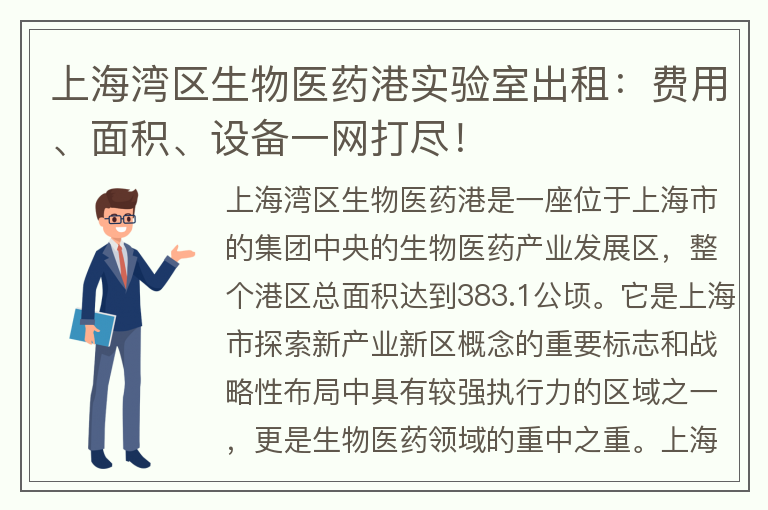 上海湾区生物医药港实验室出租：费用、面积、设备一网打尽！

上海湾区生物医药港是一座位于上海市的集团中央的生物医药产业发展区，整个港区总面积达到383.1公顷。它是上海市探索新产业新区概念的重要标志和战略性布局中具有较强执行力的区域之一，更是生物医药领域的重中之重。上海